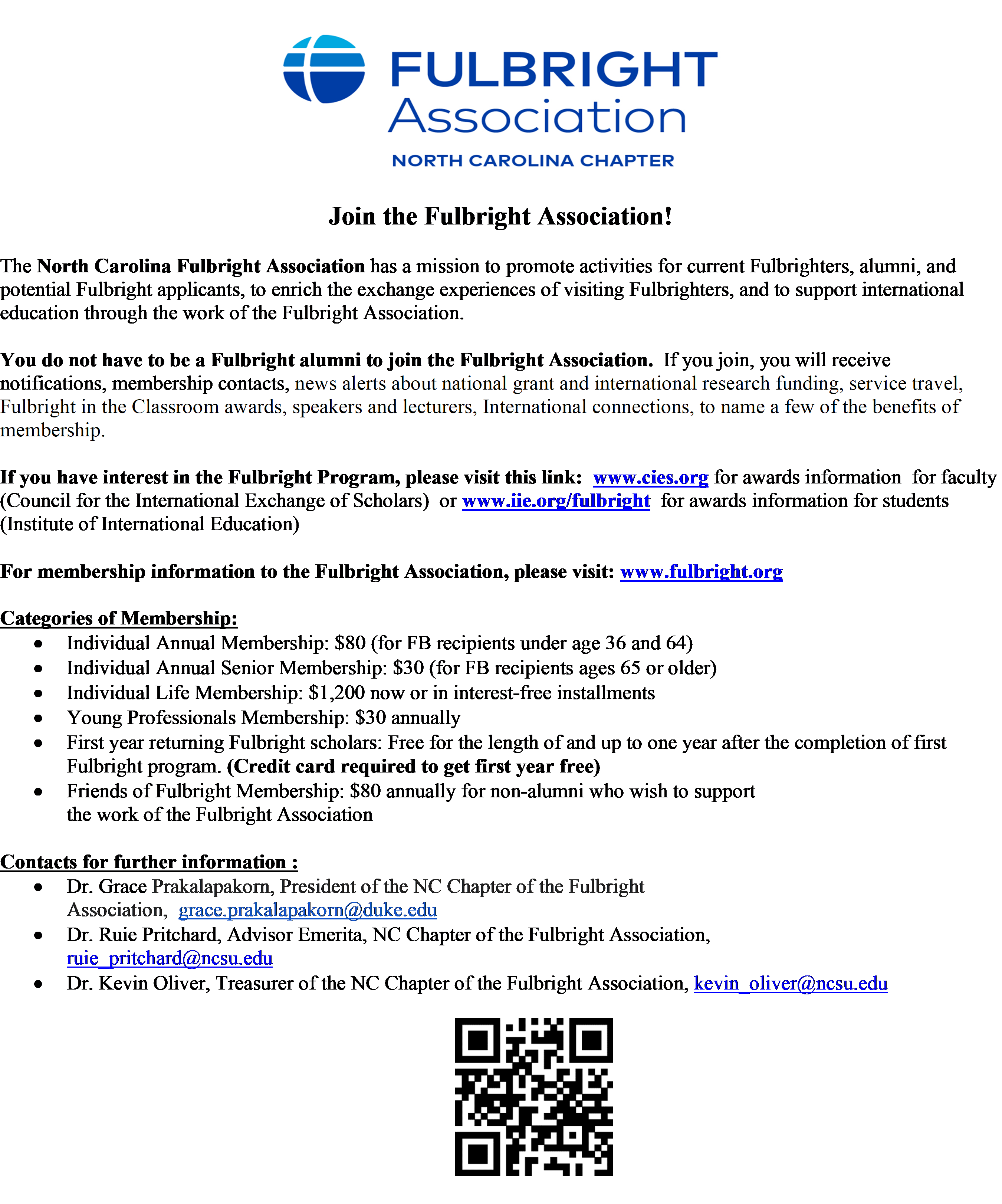 FULBRIGHT
Association
NORTH CAROLINA CHAPTER

Join the Fulbright Association!

The North Carolina Fulbright Association has a mission to promote activities for current Fulbrighters, alumni, and potential Fulbright applicants, to enrich the exchange experiences of visiting Fulbrighters, and to support international education through the work of the Fulbright Association.

You do not have to be a Fulbright alumni to join the Fulbright Association. If you join, you will receive notifications, membership contacts, news alerts about national grant and international research funding, service travel, Fulbright in the Classroom awards, speakers and lecturers, International connections, to name a few of the benefits of membership.

If you have interest in the Fulbright Program, please visit this link: www.cies.org for awards information for faculty (Council for the International Exchange of Scholars) or www.iie.org/fulbright for awards information for students (Institute of International Education)

For membership information to the Fulbright Association, please visit: www.fulbright.org

Categories of Membership:
• Individual Annual Membership: $80 (for FB recipients under age 36 and 64)
• Individual Annual Senior Membership: $30 (for FB recipients ages 65 or older)
• Individual Life Membership: $1,200 now or in interest-free installments
• Young Professionals Membership: $30 annually
• First year returning Fulbright scholars: Free for the length of and up to one year after the completion of first Fulbright program. (Credit card required to get first year free)
• Friends of Fulbright Membership: $80 annually for non-alumni who wish to support the work of the Fulbright Association

Contacts for further information :
• Dr. Grace Prakalapakorn, President of the NC Chapter of the Fulbright Association, grace.prakalapakorn@duke.edu
• Dr. Ruie Pritchard, Advisor Emerita, NC Chapter of the Fulbright Association, ruie_pritchard@ncsu.edu
• Dr. Kevin Oliver, Treasurer of the NC Chapter of the Fulbright Association, kevin_oliver@ncsu.edu